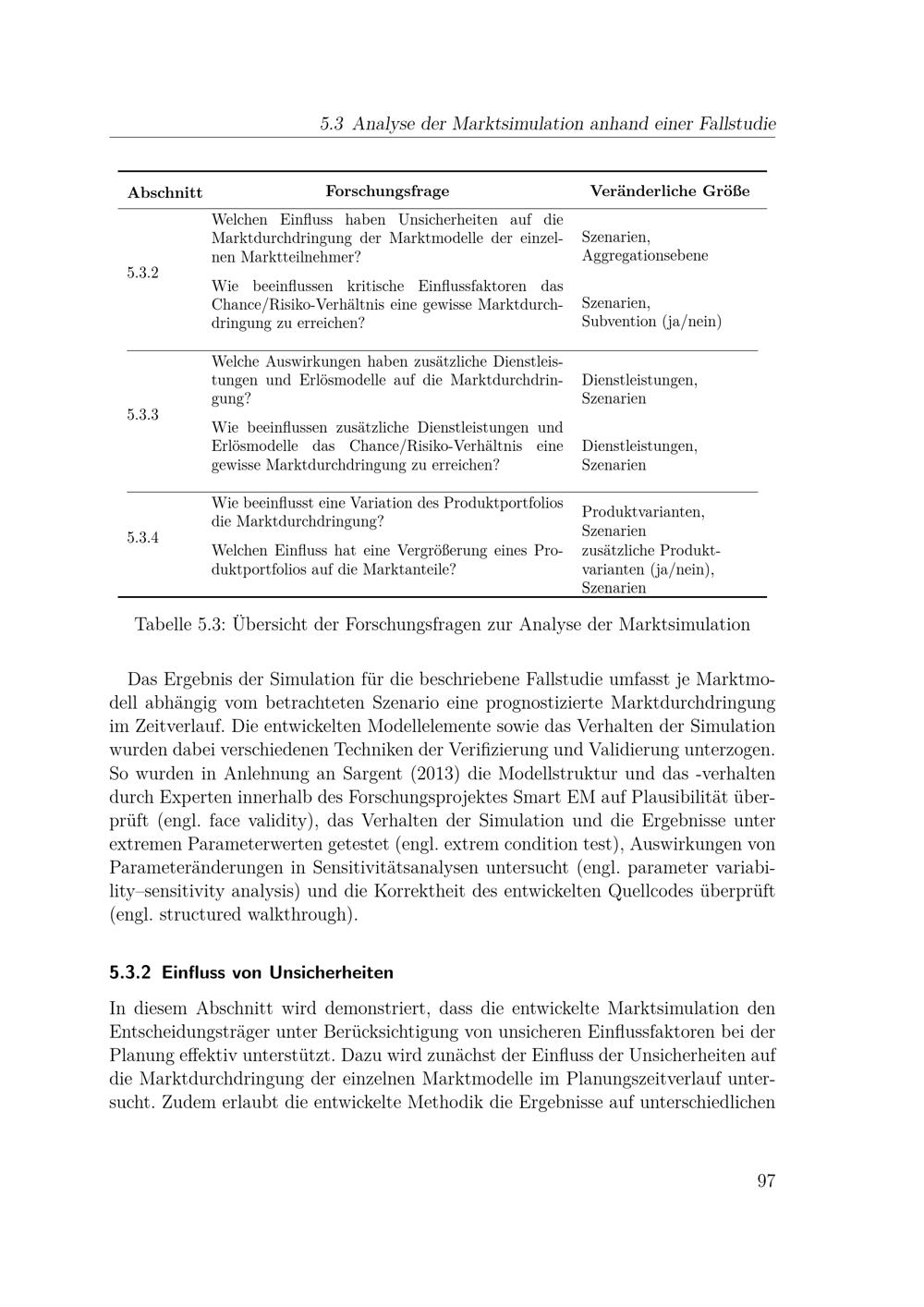 5.3 Analyse der Marktsimulation anhand einer Fallstudie

| Abschnitt | Forschungsfrage | Veränderliche Größe |
|---|---|---|
| 5.3.2 | Welchen Einfluss haben Unsicherheiten auf die Marktdurchdringung der Marktmodelle der einzelnen Marktteilnehmer? | Szenarien, Aggregationsebene |
| | Wie beeinflussen kritische Einflussfaktoren das Chance/Risiko-Verhältnis eine gewisse Marktdurchdringung zu erreichen? | Szenarien, Subvention (ja/nein) |
| 5.3.3 | Welche Auswirkungen haben zusätzliche Dienstleistungen und Erlösmodelle auf die Marktdurchdringung? | Dienstleistungen, Szenarien |
| | Wie beeinflussen zusätzliche Dienstleistungen und Erlösmodelle das Chance/Risiko-Verhältnis eine gewisse Marktdurchdringung zu erreichen? | Dienstleistungen, Szenarien |
| 5.3.4 | Wie beeinflusst eine Variation des Produktportfolios die Marktdurchdringung? | Produktvarianten, Szenarien |
| | Welchen Einfluss hat eine Vergrößerung eines Produktportfolios auf die Marktanteile? | zusätzliche Produktvarianten (ja/nein), Szenarien |

Tabelle 5.3: Übersicht der Forschungsfragen zur Analyse der Marktsimulation

Das Ergebnis der Simulation für die beschriebene Fallstudie umfasst je Marktmodell abhängig vom betrachteten Szenario eine prognostizierte Marktdurchdringung im Zeitverlauf. Die entwickelten Modellelemente sowie das Verhalten der Simulation wurden dabei verschiedenen Techniken der Verifizierung und Validierung unterzogen. So wurden in Anlehnung an Sargent (2013) die Modellstruktur und das -verhalten durch Experten innerhalb des Forschungsprojektes Smart EM auf Plausibilität überprüft (engl. face validity), das Verhalten der Simulation und die Ergebnisse unter extremen Parameterwerten getestet (engl. extrem condition test), Auswirkungen von Parameteränderungen in Sensitivitätsanalysen untersucht (engl. parameter variability–sensitivity analysis) und die Korrektheit des entwickelten Quellcodes überprüft (engl. structured walkthrough).

5.3.2 Einfluss von Unsicherheiten

In diesem Abschnitt wird demonstriert, dass die entwickelte Marktsimulation den Entscheidungsträger unter Berücksichtigung von unsicheren Einflussfaktoren bei der Planung effektiv unterstützt. Dazu wird zunächst der Einfluss der Unsicherheiten auf die Marktdurchdringung der einzelnen Marktmodelle im Planungszeitverlauf untersucht. Zudem erlaubt die entwickelte Methodik die Ergebnisse auf unterschiedlichen

97